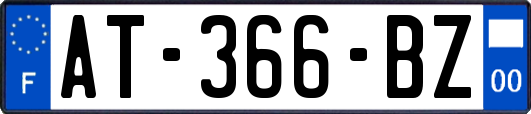 F
AT-366-BZ
00